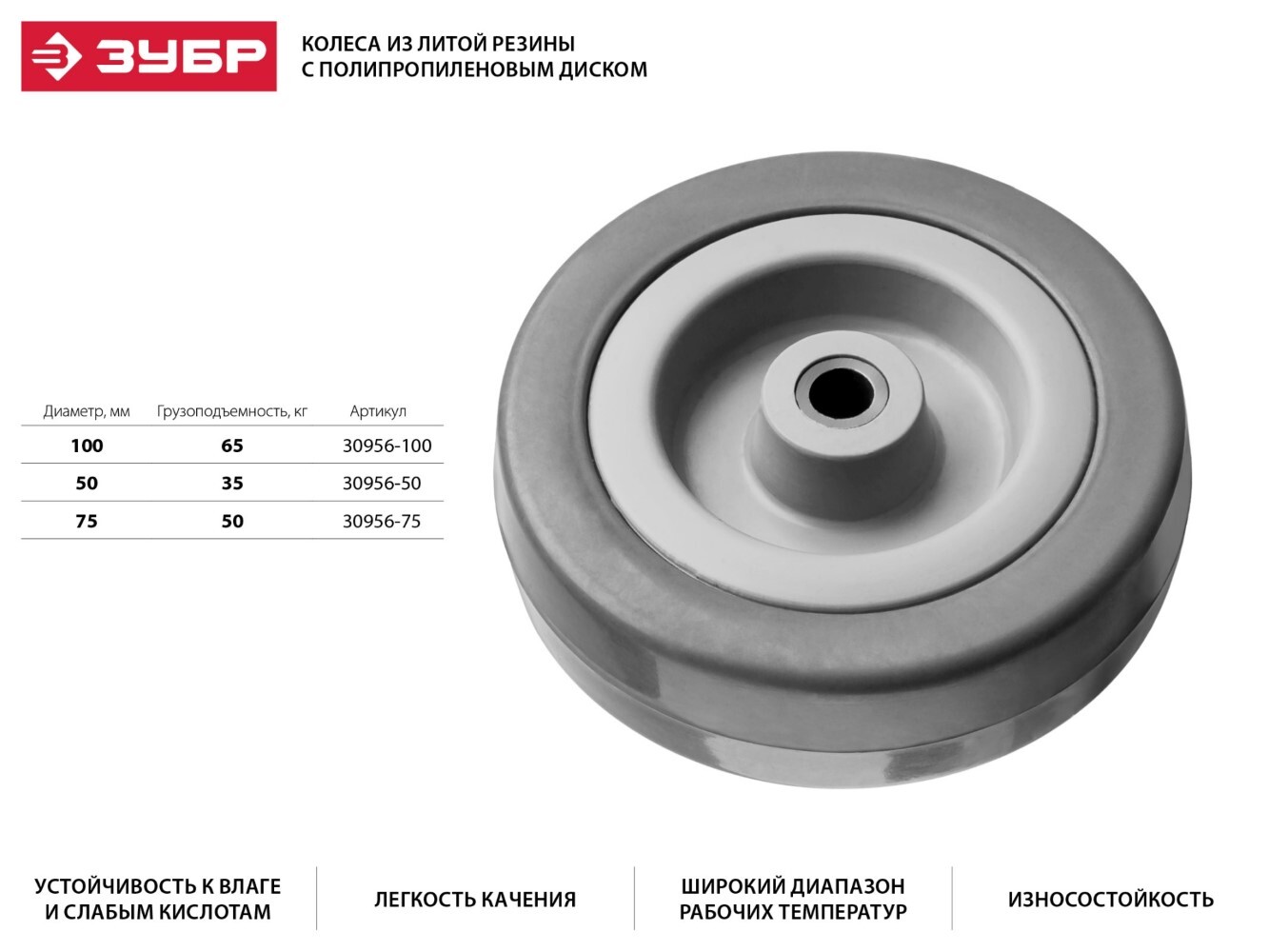 ЗУБР

КОЛЕСА ИЗ ЛИТОЙ РЕЗИНЫ С ПОЛИПРОПИЛЕНОВЫМ ДИСКОМ

| Диаметр, мм | Грузоподъемность, кг | Артикул |
|---|---|---|
| 100 | 65 | 30956-100 |
| 50 | 35 | 30956-50 |
| 75 | 50 | 30956-75 |

УСТОЙЧИВОСТЬ К ВЛАГЕ
И СЛАБЫМ КИСЛОТАМ

ЛЕГКОСТЬ КАЧЕНИЯ

ШИРОКИЙ ДИАПАЗОН
РАБОЧИХ ТЕМПЕРАТУР

ИЗНОСОСТОЙКОСТЬ